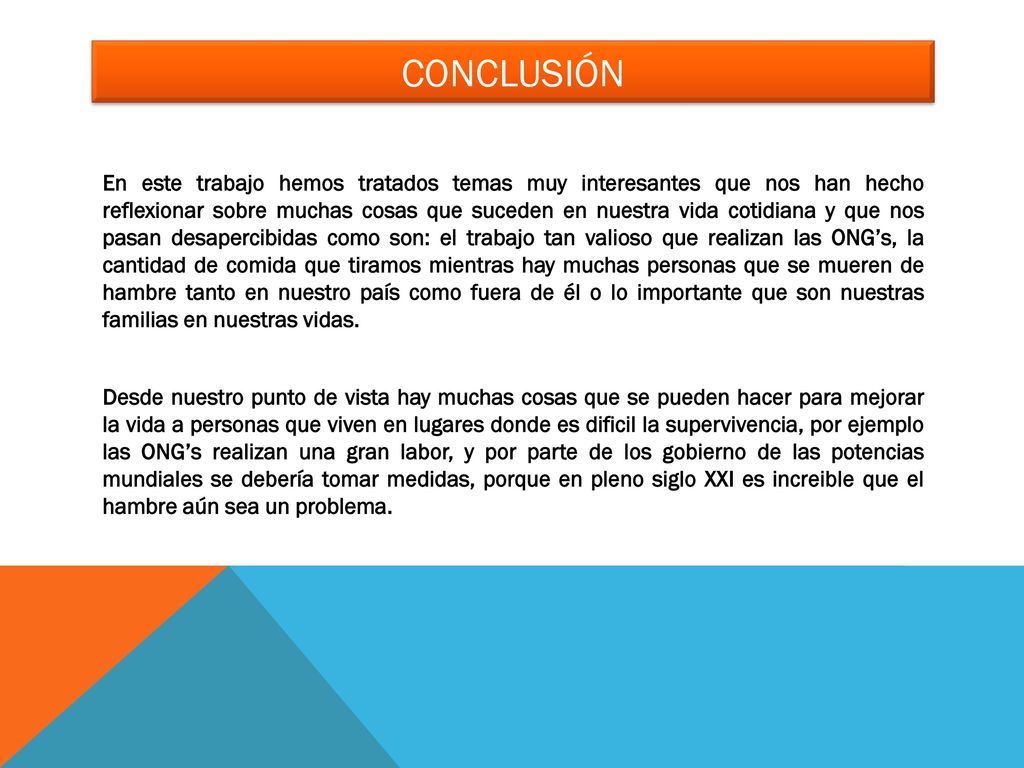 CONCLUSIÓN

En este trabajo hemos tratados temas muy interesantes que nos han hecho reflexionar sobre muchas cosas que suceden en nuestra vida cotidiana y que nos pasan desapercibidas como son: el trabajo tan valioso que realizan las ONG’s, la cantidad de comida que tiramos mientras hay muchas personas que se mueren de hambre tanto en nuestro país como fuera de él o lo importante que son nuestras familias en nuestras vidas.

Desde nuestro punto de vista hay muchas cosas que se pueden hacer para mejorar la vida a personas que viven en lugares donde es dificil la supervivencia, por ejemplo las ONG’s realizan una gran labor, y por parte de los gobierno de las potencias mundiales se debería tomar medidas, porque en pleno siglo XXI es increible que el hambre aún sea un problema.